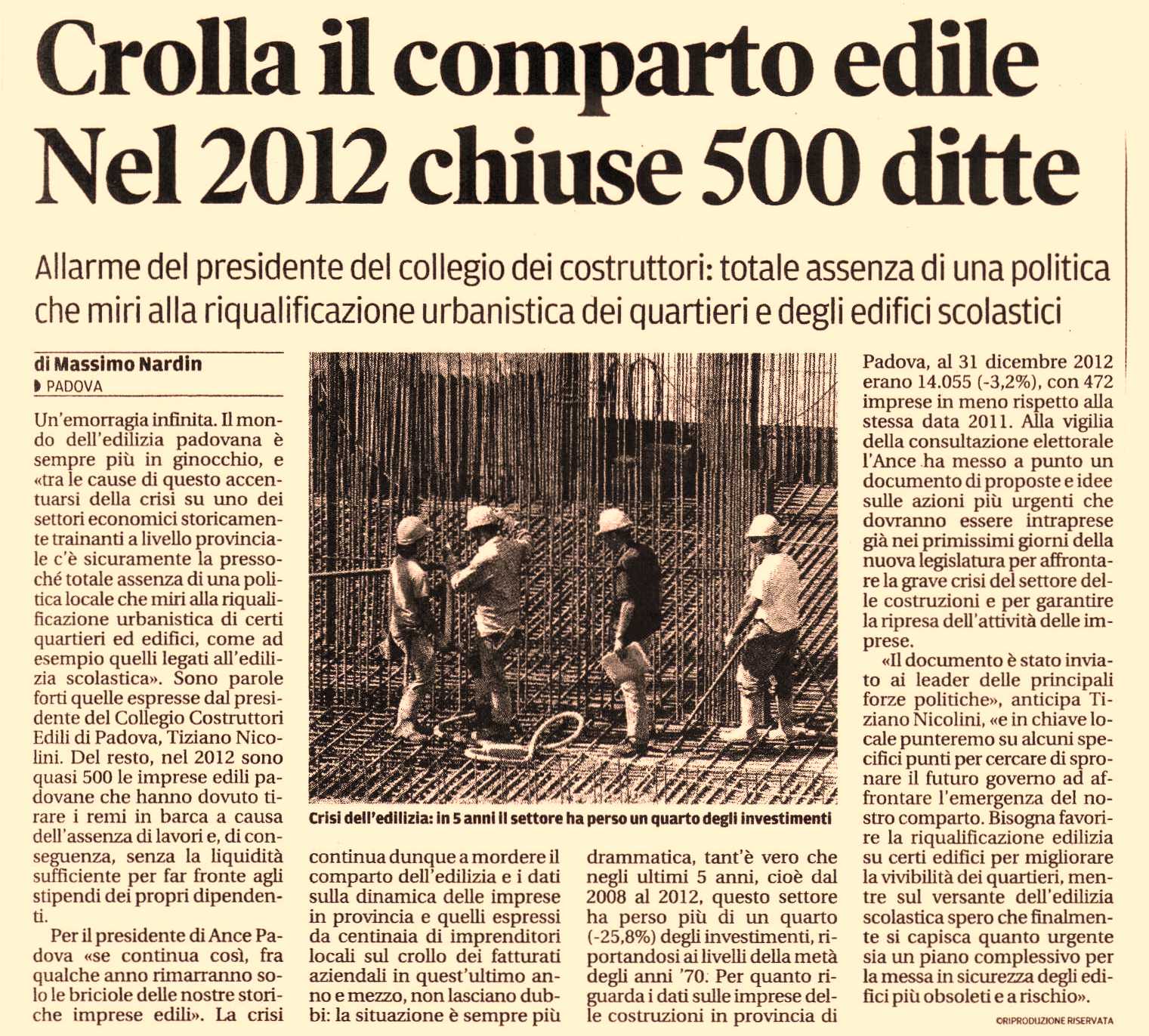 Crolla il comparto edile
Nel 2012 chiuse 500 ditte

Allarme del presidente del collegio dei costruttori: totale assenza di una politica che miri alla riqualificazione urbanistica dei quartieri e degli edifici scolastici

di Massimo Nardin
PADOVA

Un'emorragia infinita. Il mondo dell'edilizia padovana è sempre più in ginocchio, e «tra le cause di questo accentuarsi della crisi su uno dei settori economici storicamente trainanti a livello provinciale c'è sicuramente la pressoché totale assenza di una politica locale che miri alla riqualificazione urbanistica di certi quartieri ed edifici, come ad esempio quelli legati all'edilizia scolastica». Sono parole forti quelle espresse dal presidente del Collegio Costruttori Edili di Padova, Tiziano Nicolini. Del resto, nel 2012 sono quasi 500 le imprese edili padovane che hanno dovuto tirare i remi in barca a causa dell'assenza di lavori e, di conseguenza, senza la liquidità sufficiente per far fronte agli stipendi dei propri dipendenti.

Per il presidente di Ance Padova «se continua così, fra qualche anno rimarranno solo le briciole delle nostre storiche imprese edili». La crisi continua dunque a mordere il comparto dell'edilizia e i dati sulla dinamica delle imprese in provincia e quelli espressi da centinaia di imprenditori locali sul crollo dei fatturati aziendali in quest'ultimo anno e mezzo, non lasciano dubbi: la situazione è sempre più drammatica, tant'è vero che negli ultimi 5 anni, cioè dal 2008 al 2012, questo settore ha perso più di un quarto (-25,8%) degli investimenti, riportandosi ai livelli della metà degli anni '70. Per quanto riguarda i dati sulle imprese delle costruzioni in provincia di Padova, al 31 dicembre 2012 erano 14.055 (-3,2%), con 472 imprese in meno rispetto alla stessa data 2011. Alla vigilia della consultazione elettorale l'Ance ha messo a punto un documento di proposte e idee sulle azioni più urgenti che dovranno essere intraprese già nei primissimi giorni della nuova legislatura per affrontare la grave crisi del settore delle costruzioni e per garantire la ripresa dell'attività delle imprese.

«Il documento è stato inviato ai leader delle principali forze politiche», anticipa Tiziano Nicolini, «e in chiave locale punteremo su alcuni specifici punti per cercare di spronare il futuro governo ad affrontare l'emergenza del nostro comparto. Bisogna favorire la riqualificazione edilizia su certi edifici per migliorare la vivibilità dei quartieri, mentre sul versante dell'edilizia scolastica spero che finalmente si capisca quanto urgente sia un piano complessivo per la messa in sicurezza degli edifici più obsoleti e a rischio».

©RIPRODUZIONE RISERVATA

Crisi dell'edilizia: in 5 anni il settore ha perso un quarto degli investimenti